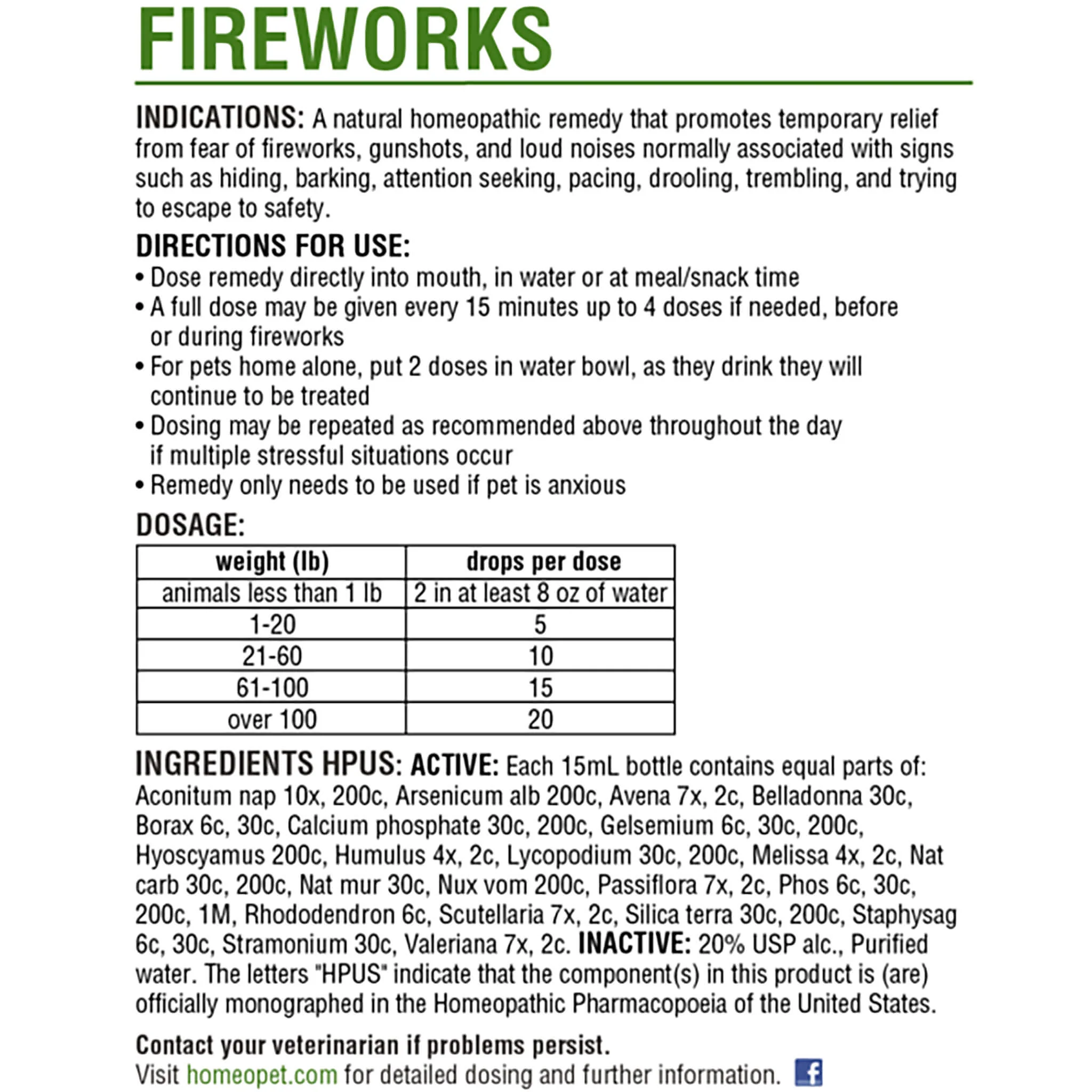 FIREWORKS

INDICATIONS: A natural homeopathic remedy that promotes temporary relief from fear of fireworks, gunshots, and loud noises normally associated with signs such as hiding, barking, attention seeking, pacing, drooling, trembling, and trying to escape to safety.

DIRECTIONS FOR USE:
• Dose remedy directly into mouth, in water or at meal/snack time
• A full dose may be given every 15 minutes up to 4 doses if needed, before or during fireworks
• For pets home alone, put 2 doses in water bowl, as they drink they will continue to be treated
• Dosing may be repeated as recommended above throughout the day if multiple stressful situations occur
• Remedy only needs to be used if pet is anxious

DOSAGE:

| weight (lb) | drops per dose |
|---|---|
| animals less than 1 lb | 2 in at least 8 oz of water |
| 1-20 | 5 |
| 21-60 | 10 |
| 61-100 | 15 |
| over 100 | 20 |

INGREDIENTS HPUS: ACTIVE: Each 15mL bottle contains equal parts of: Aconitum nap 10x, 200c, Arsenicum alb 200c, Avena 7x, 2c, Belladonna 30c, Borax 6c, 30c, Calcium phosphate 30c, 200c, Gelsemium 6c, 30c, 200c, Hyoscyamus 200c, Humulus 4x, 2c, Lycopodium 30c, 200c, Melissa 4x, 2c, Nat carb 30c, 200c, Nat mur 30c, Nux vom 200c, Passiflora 7x, 2c, Phos 6c, 30c, 200c, 1M, Rhododendron 6c, Scutellaria 7x, 2c, Silica terra 30c, 200c, Staphysag 6c, 30c, Stramonium 30c, Valeriana 7x, 2c. INACTIVE: 20% USP alc., Purified water. The letters "HPUS" indicate that the component(s) in this product is (are) officially monographed in the Homeopathic Pharmacopoeia of the United States.

Contact your veterinarian if problems persist.
Visit homeopet.com for detailed dosing and further information.